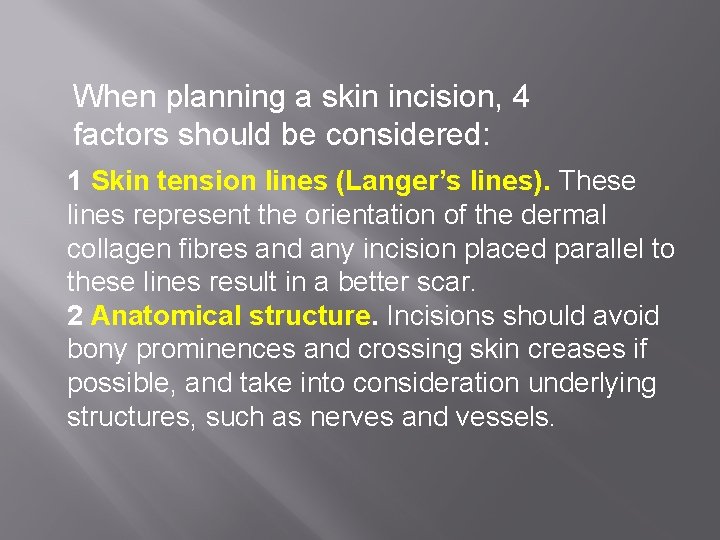 When planning a skin incision, 4 factors should be considered:

1 Skin tension lines (Langer’s lines). These lines represent the orientation of the dermal collagen fibres and any incision placed parallel to these lines result in a better scar.
2 Anatomical structure. Incisions should avoid bony prominences and crossing skin creases if possible, and take into consideration underlying structures, such as nerves and vessels.